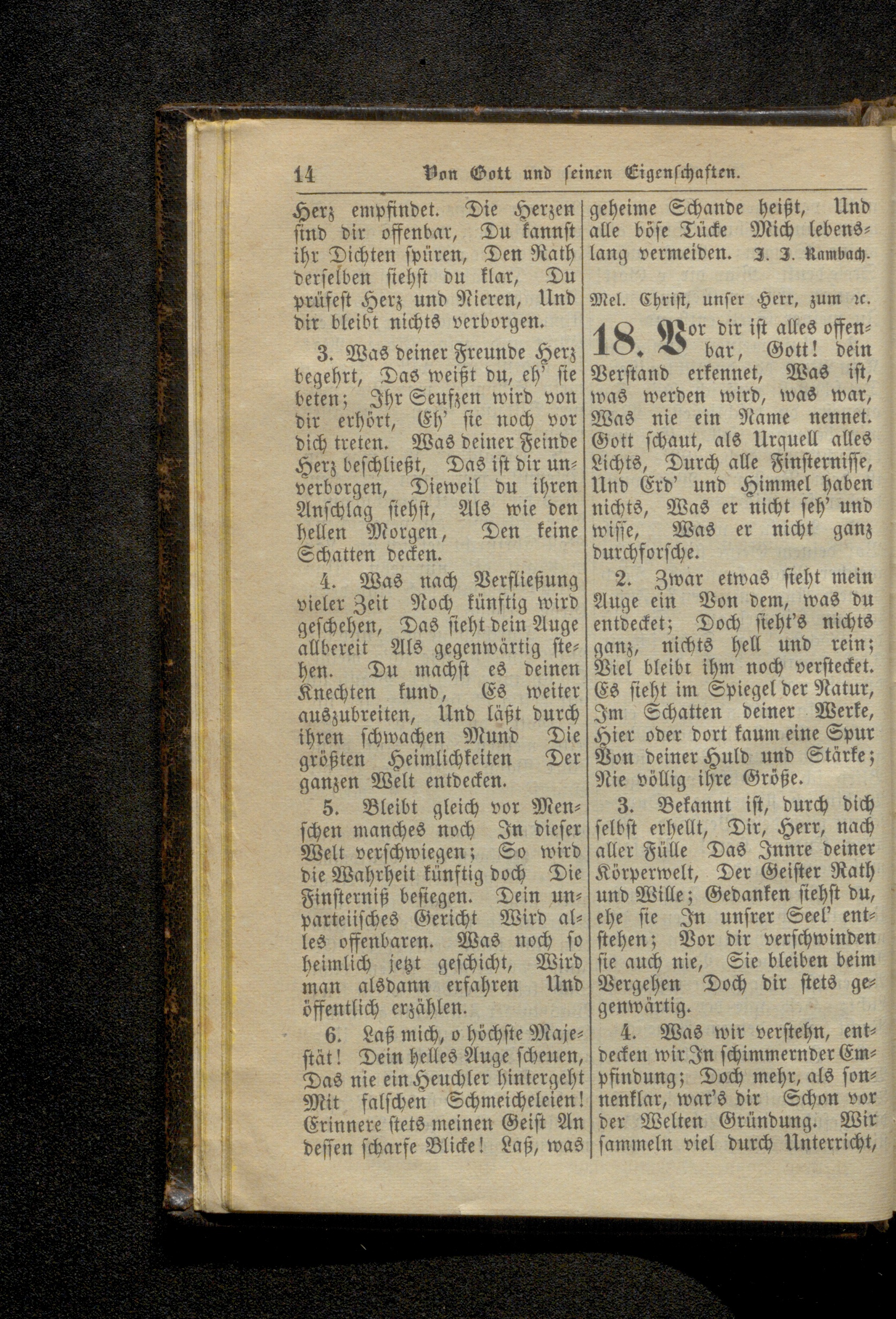 14 Von Gott und seinen Eigenschaften.

Herz empfindet. Die Herzen sind dir offenbar, Du kannst ihr Dichten spüren, Den Rath derselben siehst du klar, Du prüfest Herz und Nieren, Und dir bleibt nichts verborgen.

3. Was deiner Freunde Herz begehrt, Das weißt du, eh' sie beten; Ihr Seufzen wird von dir erhört, Eh' sie noch vor dich treten. Was deiner Feinde Herz beschließt, Das ist dir unverborgen, Dieweil du ihren Anschlag siehst, Als wie den hellen Morgen, Den keine Schatten decken.

4. Was nach Verfließung vieler Zeit Noch künftig wird geschehen, Das sieht dein Auge allbereit Als gegenwärtig stehen. Du machst es deinen Knechten kund, Es weiter auszubreiten, Und läßt durch ihren schwachen Mund Die größten Heimlichkeiten Der ganzen Welt entdecken.

5. Bleibt gleich vor Menschen manches noch In dieser Welt verschwiegen; So wird die Wahrheit künftig doch Die Finsterniß besiegen. Dein unparteiisches Gericht Wird alles offenbaren. Was noch so heimlich jetzt geschicht, Wird man alsdann erfahren Und öffentlich erzählen.

6. Laß mich, o höchste Majestät! Dein helles Auge scheuen, Das nie ein Heuchler hintergeht Mit falschen Schmeicheleien! Erinnere stets meinen Geist An dessen scharfe Blicke! Laß, was geheime Schande heißt, Und alle böse Tücke Mich lebenslang vermeiden. J. J. Rambach.

Mel. Christ, unser Herr, zum rc.

18. Vor dir ist alles offenbar, Gott! dein Verstand erkennet, Was ist, was werden wird, was war, Was nie ein Name nennet. Gott schaut, als Urquell alles Lichts, Durch alle Finsternisse, Und Erd' und Himmel haben nichts, Was er nicht seh' und wisse, Was er nicht ganz durchforsche.

2. Zwar etwas sieht mein Auge ein Von dem, was du entdecket; Doch sieht's nichts ganz, nichts hell und rein; Viel bleibt ihm noch verstecket. Es sieht im Spiegel der Natur, Im Schatten deiner Werke, Hier oder dort kaum eine Spur Von deiner Huld und Stärke; Nie völlig ihre Größe.

3. Bekannt ist, durch dich selbst erhellt, Dir, Herr, nach aller Fülle Das Innre deiner Körperwelt, Der Geister Rath und Wille; Gedanken siehst du, ehe sie In unsrer Seel' entstehen; Vor dir verschwinden sie auch nie, Sie bleiben beim Vergehen Doch dir stets gegenwärtig.

4. Was wir verstehn, entdecken wir In schimmernder Empfindung; Doch mehr, als sonnenklar, war's dir Schon vor der Welten Gründung. Wir sammeln viel durch Unterricht,